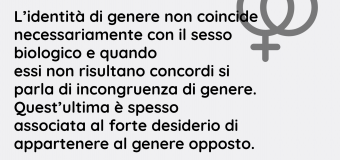 L’identità di genere non coincide necessariamente con il sesso biologico e quando essi non risultano concordi si parla di incongruenza di genere. Quest’ultima è spesso associata al forte desiderio di appartenere al genere opposto.